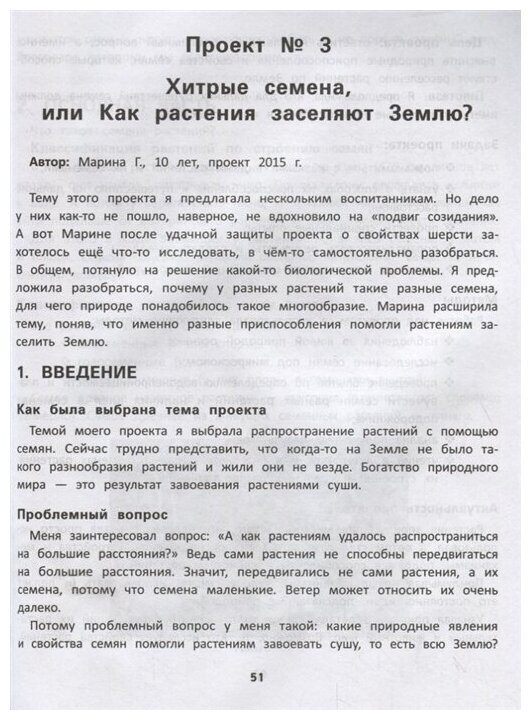 Проект № 3

Хитрые семена, или Как растения заселяют Землю?

Автор: Марина Г., 10 лет, проект 2015 г.

Тему этого проекта я предлагала нескольким воспитанникам. Но дело у них как-то не пошло, наверное, не вдохновило на «подвиг созидания». А вот Марине после удачной защиты проекта о свойствах шерсти захотелось ещё что-то исследовать, в чём-то самостоятельно разобраться. В общем, потянуло на решение какой-то биологической проблемы. Я предложила разобраться, почему у разных растений такие разные семена, для чего природе понадобилось такое многообразие. Марина расширила тему, поняв, что именно разные приспособления помогли растениям заселить Землю.

1. ВВЕДЕНИЕ

Как была выбрана тема проекта

Темой моего проекта я выбрала распространение растений с помощью семян. Сейчас трудно представить, что когда-то на Земле не было такого разнообразия растений и жили они не везде. Богатство природного мира — это результат завоевания растениями суши.

Проблемный вопрос

Меня заинтересовал вопрос: «А как растениям удалось распространиться на большие расстояния?» Ведь сами растения не способны передвигаться на большие расстояния. Значит, передвигались не сами растения, а их семена, потому что семена маленькие. Ветер может относить их очень далеко.

Потому проблемный вопрос у меня такой: какие природные явления и свойства семян помогли растениям завоевать сушу, то есть всю Землю?

51